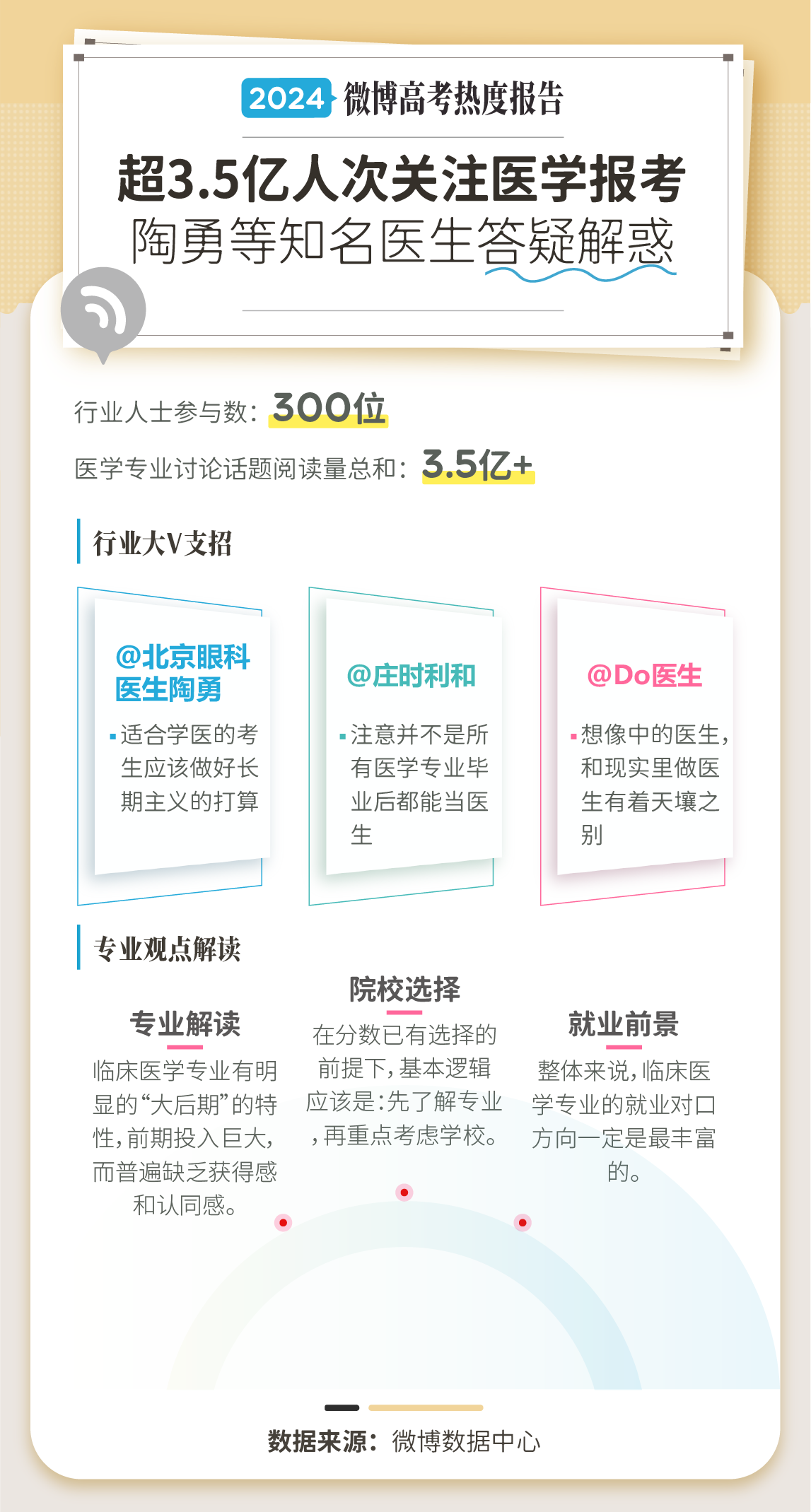 2024 微博高考热度报告

超3.5亿人次关注医学报考
陶勇等知名医生答疑解惑

行业人士参与数：300位

医学专业讨论话题阅读量总和：3.5亿+

行业大V支招

@北京眼科医生陶勇
▪适合学医的考生应该做好长期主义的打算

@庄时利和
▪注意并不是所有医学专业毕业后都能当医生

@Do医生
▪想像中的医生，和现实里做医生有着天壤之别

专业观点解读

专业解读
临床医学专业有明显的“大后期”的特性，前期投入巨大，而普遍缺乏获得感和认同感。

院校选择
在分数已有选择的前提下，基本逻辑应该是：先了解专业，再重点考虑学校。

就业前景
整体来说，临床医学专业的就业对口方向一定是最丰富的。

数据来源：微博数据中心